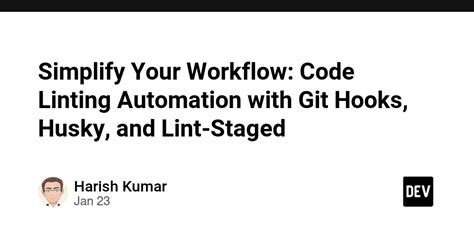 Simplify Your Workflow: Code Linting Automation with Git Hooks, Husky, and Lint-Staged

Harish Kumar
Jan 23

DEV